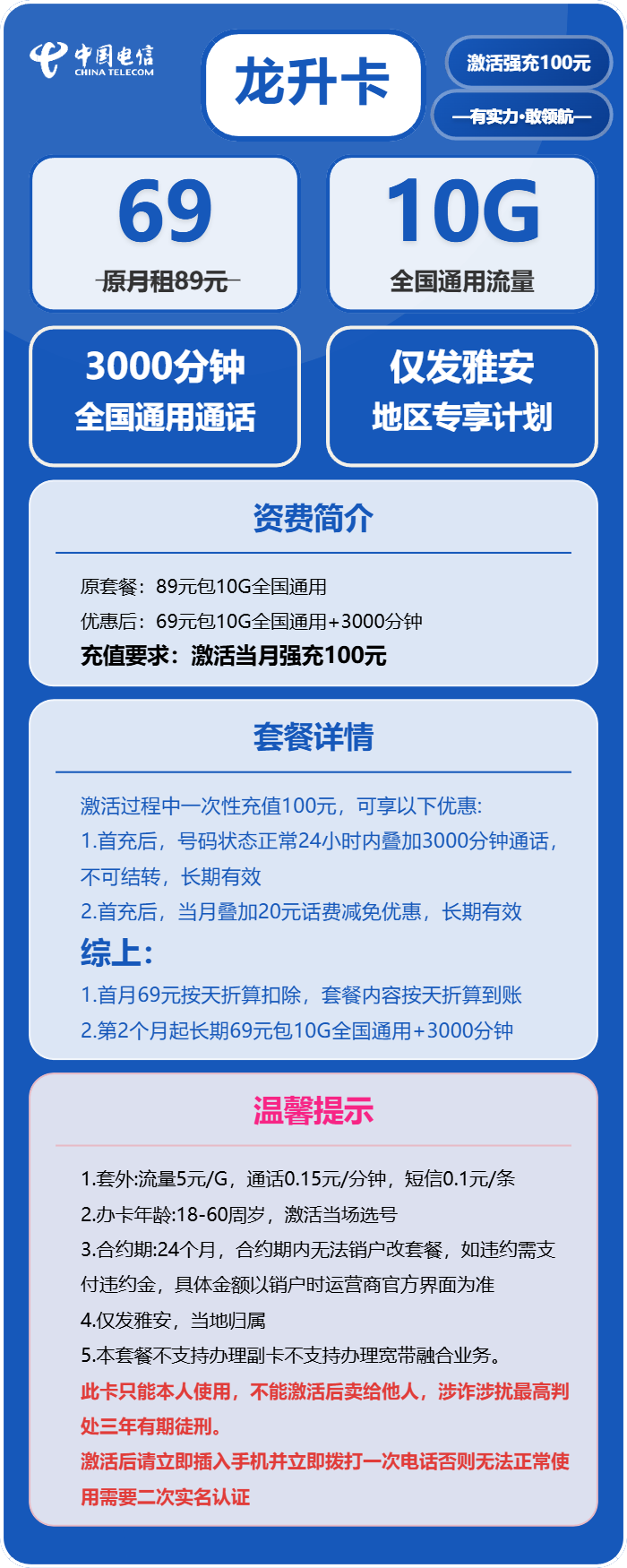 中国电信
CHINA TELECOM

龙升卡

激活强充100元

—有实力·敢领航—

69
原月租89元

10G
全国通用流量

3000分钟
全国通用通话

仅发雅安
地区专享计划

资费简介

原套餐：89元包10G全国通用
优惠后：69元包10G全国通用+3000分钟
充值要求：激活当月强充100元

套餐详情

激活过程中一次性充值100元，可享以下优惠:
1.首充后，号码状态正常24小时内叠加3000分钟通话，不可结转，长期有效
2.首充后，当月叠加20元话费减免优惠，长期有效

综上:
1.首月69元按天折算扣除，套餐内容按天折算到账
2.第2个月起长期69元包10G全国通用+3000分钟

温馨提示

1.套外:流量5元/G，通话0.15元/分钟，短信0.1元/条
2.办卡年龄:18-60周岁，激活当场选号
3.合约期:24个月，合约期内无法销户改套餐，如违约需支付违约金，具体金额以销户时运营商官方界面为准
4.仅发雅安，当地归属
5.本套餐不支持办理副卡不支持办理宽带融合业务。
此卡只能本人使用，不能激活后卖给他人，涉诈涉扰最高判处三年有期徒刑。
激活后请立即插入手机并立即拨打一次电话否则无法正常使用需要二次实名认证